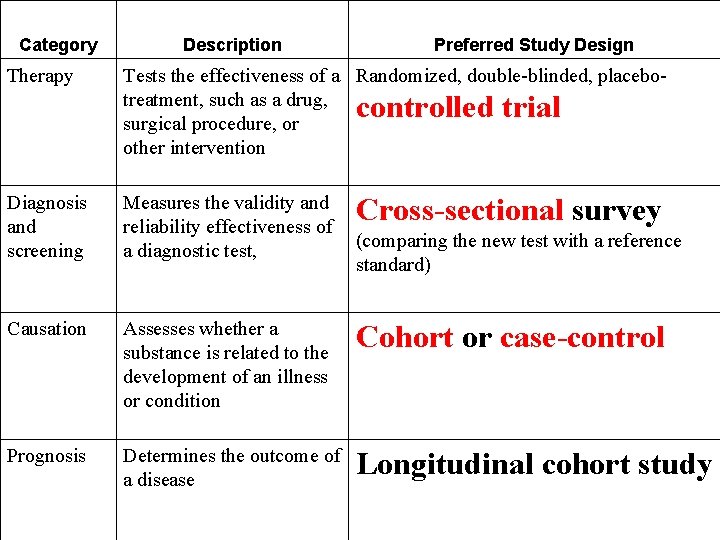 | Category | Description | Preferred Study Design |
|---|---|---|
| Therapy | Tests the effectiveness of a treatment, such as a drug, surgical procedure, or other intervention | Randomized, double-blinded, placebo-controlled trial |
| Diagnosis and screening | Measures the validity and reliability effectiveness of a diagnostic test, | Cross-sectional survey (comparing the new test with a reference standard) |
| Causation | Assesses whether a substance is related to the development of an illness or condition | Cohort or case-control |
| Prognosis | Determines the outcome of a disease | Longitudinal cohort study |